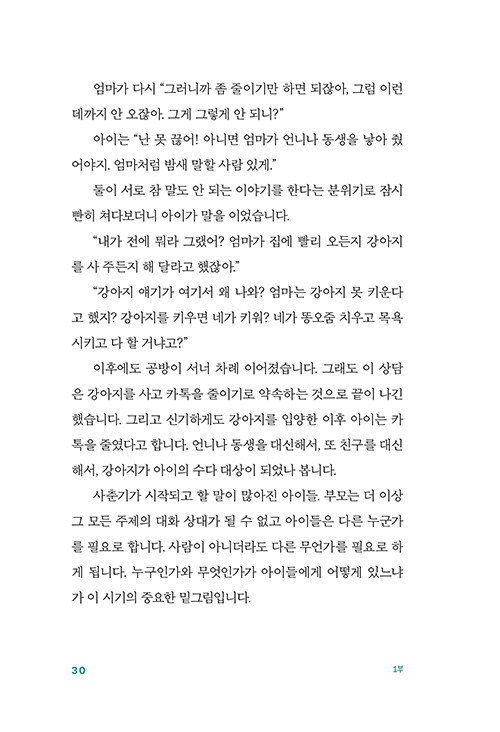 엄마가 다시 “그러니까 좀 줄이기만 하면 되잖아, 그럼 이런 데까지 안 오잖아. 그게 그렇게 안 되니?”

아이는 “난 못 끊어! 아니면 엄마가 언니나 동생을 낳아 줬어야지. 엄마처럼 밤새 말할 사람 있게.”

둘이 서로 참 말도 안 되는 이야기를 한다는 분위기로 잠시 빤히 쳐다보더니 아이가 말을 이었습니다.

“내가 전에 뭐라 그랬어? 엄마가 집에 빨리 오든지 강아지를 사 주든지 해 달라고 했잖아.”

“강아지 얘기가 여기서 왜 나와? 엄마는 강아지 못 키운다고 했지? 강아지를 키우면 네가 키워? 네가 똥오줌 치우고 목욕시키고 다 할 거냐고?”

이후에도 공방이 서너 차례 이어졌습니다. 그래도 이 상담은 강아지를 사고 카톡을 줄이기로 약속하는 것으로 끝이 나긴 했습니다. 그리고 신기하게도 강아지를 입양한 이후 아이는 카톡을 줄였다고 합니다. 언니나 동생을 대신해서, 또 친구를 대신해서, 강아지가 아이의 수다 대상이 되었나 봅니다.

사춘기가 시작되고 할 말이 많아진 아이들. 부모는 더 이상 그 모든 주제의 대화 상대가 될 수 없고 아이들은 다른 누군가를 필요로 합니다. 사람이 아니더라도 다른 무언가를 필요로 하게 됩니다. 누구인가와 무엇인가가 아이들에게 어떻게 있느냐가 이 시기의 중요한 밑그림입니다.

30

1부